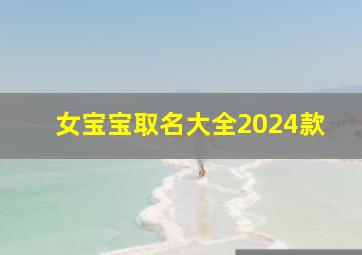 女宝宝取名大全2024款